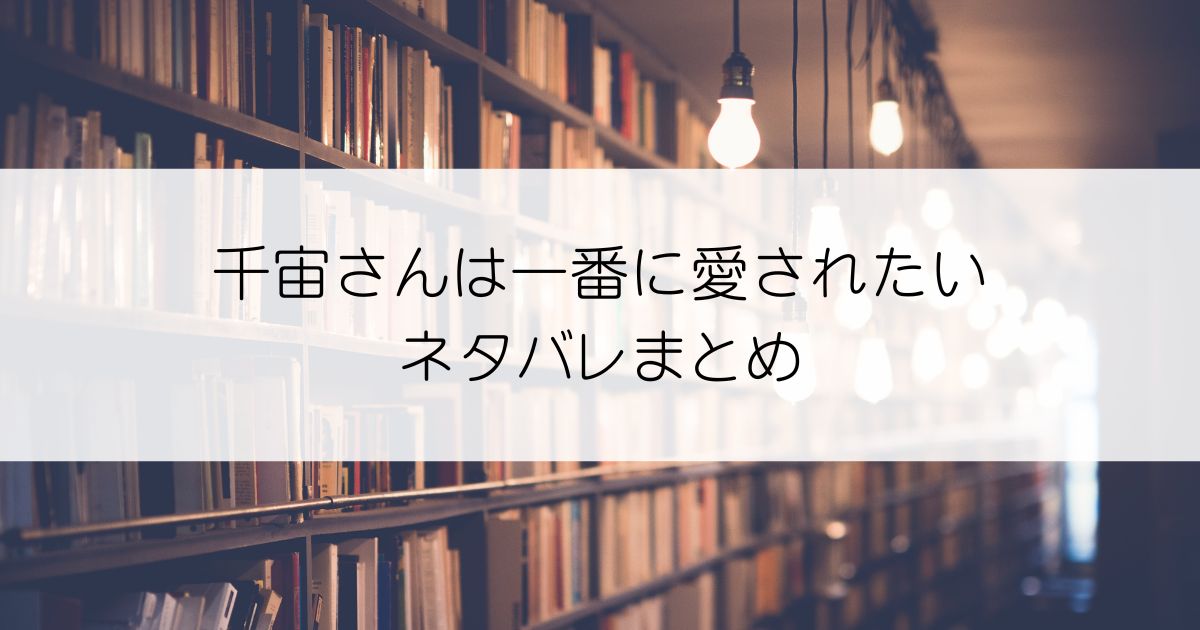 千宙さんは一番に愛されたい
ネタバレまとめ